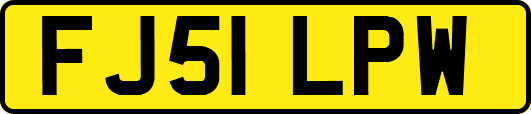 FJ51 LPW